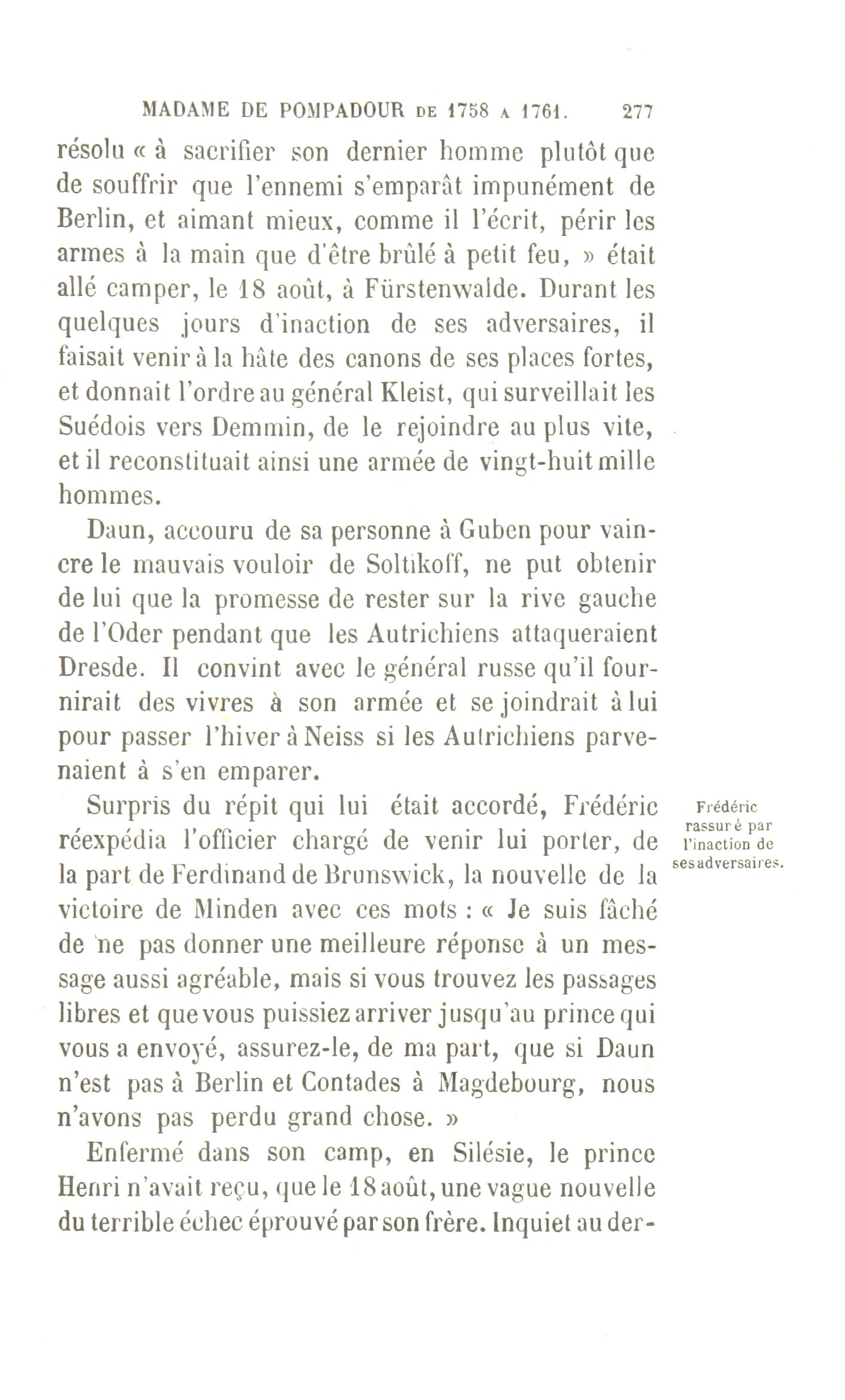 MADAME DE POMPADOUR DE 1758 A 1761. 277

résolu « à sacrifier son dernier homme plutôt que de souffrir que l'ennemi s'emparât impunément de Berlin, et aimant mieux, comme il l'écrit, périr les armes à la main que d'être brûlé à petit feu, » était allé camper, le 18 août, à Fürstenwalde. Durant les quelques jours d'inaction de ses adversaires, il faisait venir à la hâte des canons de ses places fortes, et donnait l'ordre au général Kleist, qui surveillait les Suédois vers Demmin, de le rejoindre au plus vite, et il reconstituait ainsi une armée de vingt-huit mille hommes.

Daun, accouru de sa personne à Guben pour vaincre le mauvais vouloir de Soltikoff, ne put obtenir de lui que la promesse de rester sur la rive gauche de l'Oder pendant que les Autrichiens attaqueraient Dresde. Il convint avec le général russe qu'il fournirait des vivres à son armée et se joindrait à lui pour passer l'hiver à Neiss si les Autrichiens parvenaient à s'en emparer.

Frédéric rassuré par l'inaction de ses adversaires.

Surpris du répit qui lui était accordé, Frédéric réexpédia l'officier chargé de venir lui porter, de la part de Ferdinand de Brunswick, la nouvelle de la victoire de Minden avec ces mots : « Je suis fâché de ne pas donner une meilleure réponse à un message aussi agréable, mais si vous trouvez les passages libres et que vous puissiez arriver jusqu'au prince qui vous a envoyé, assurez-le, de ma part, que si Daun n'est pas à Berlin et Contades à Magdebourg, nous n'avons pas perdu grand chose. »

Enfermé dans son camp, en Silésie, le prince Henri n'avait reçu, que le 18 août, une vague nouvelle du terrible échec éprouvé par son frère. Inquiet au der-